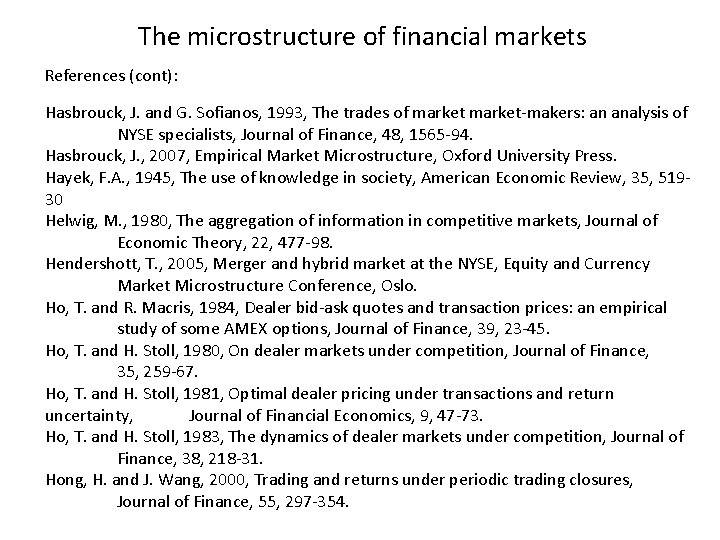 The microstructure of financial markets

References (cont):

Hasbrouck, J. and G. Sofianos, 1993, The trades of market market-makers: an analysis of NYSE specialists, Journal of Finance, 48, 1565-94.

Hasbrouck, J., 2007, Empirical Market Microstructure, Oxford University Press.

Hayek, F.A., 1945, The use of knowledge in society, American Economic Review, 35, 519-30

Helwig, M., 1980, The aggregation of information in competitive markets, Journal of Economic Theory, 22, 477-98.

Hendershott, T., 2005, Merger and hybrid market at the NYSE, Equity and Currency Market Microstructure Conference, Oslo.

Ho, T. and R. Macris, 1984, Dealer bid-ask quotes and transaction prices: an empirical study of some AMEX options, Journal of Finance, 39, 23-45.

Ho, T. and H. Stoll, 1980, On dealer markets under competition, Journal of Finance, 35, 259-67.

Ho, T. and H. Stoll, 1981, Optimal dealer pricing under transactions and return uncertainty, Journal of Financial Economics, 9, 47-73.

Ho, T. and H. Stoll, 1983, The dynamics of dealer markets under competition, Journal of Finance, 38, 218-31.

Hong, H. and J. Wang, 2000, Trading and returns under periodic trading closures, Journal of Finance, 55, 297-354.